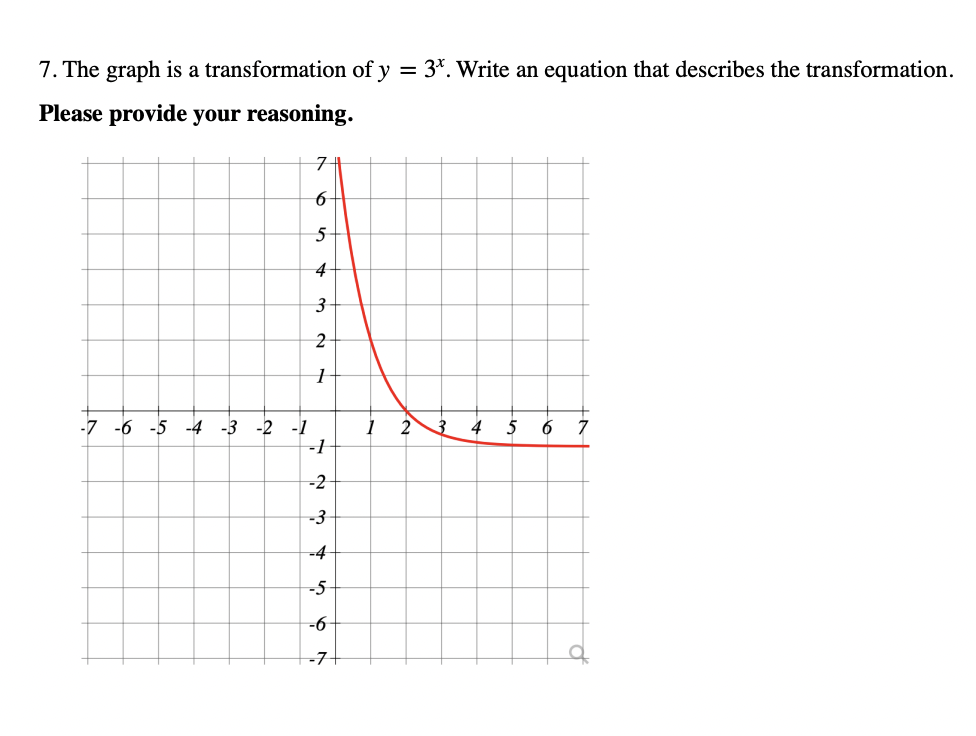 7. The graph is a transformation of $y = 3^x$. Write an equation that describes the transformation.

**Please provide your reasoning.**

7
6
5
4
3
2
1
-7 -6 -5 -4 -3 -2 -1 1 2 3 4 5 6 7
-1
-2
-3
-4
-5
-6
-7